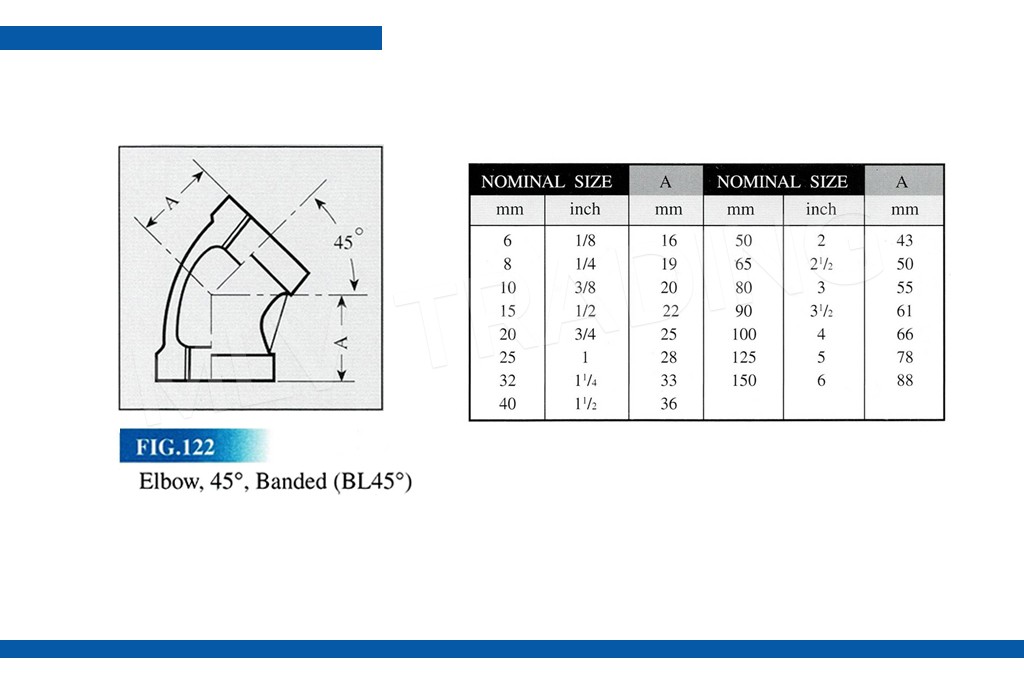 A

45°

A

FIG.122

Elbow, 45°, Banded (BL45°)

| NOMINAL SIZE | | A | NOMINAL SIZE | | A |
|---|---|---|---|---|---|
| mm | inch | mm | mm | inch | mm |
| 6 | 1/8 | 16 | 50 | 2 | 43 |
| 8 | 1/4 | 19 | 65 | $2^1/_2$ | 50 |
| 10 | 3/8 | 20 | 80 | 3 | 55 |
| 15 | 1/2 | 22 | 90 | $3^1/_2$ | 61 |
| 20 | 3/4 | 25 | 100 | 4 | 66 |
| 25 | 1 | 28 | 125 | 5 | 78 |
| 32 | $1^1/_4$ | 33 | 150 | 6 | 88 |
| 40 | $1^1/_2$ | 36 | | | |

TRADING